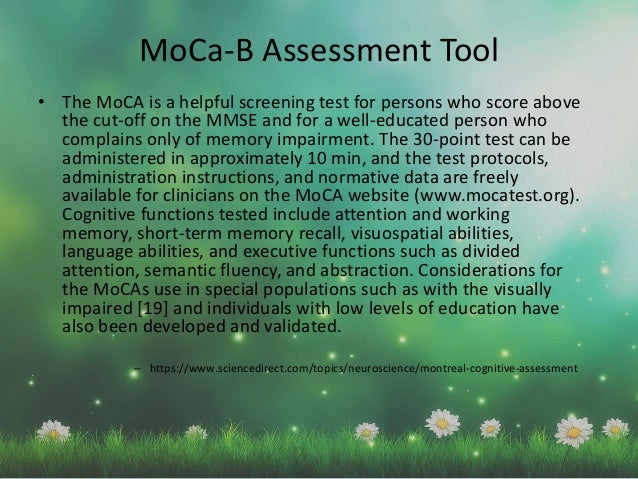 MoCa-B Assessment Tool

• The MoCA is a helpful screening test for persons who score above the cut-off on the MMSE and for a well-educated person who complains only of memory impairment. The 30-point test can be administered in approximately 10 min, and the test protocols, administration instructions, and normative data are freely available for clinicians on the MoCA website (www.mocatest.org). Cognitive functions tested include attention and working memory, short-term memory recall, visuospatial abilities, language abilities, and executive functions such as divided attention, semantic fluency, and abstraction. Considerations for the MoCAs use in special populations such as with the visually impaired [19] and individuals with low levels of education have also been developed and validated.

– https://www.sciencedirect.com/topics/neuroscience/montreal-cognitive-assessment